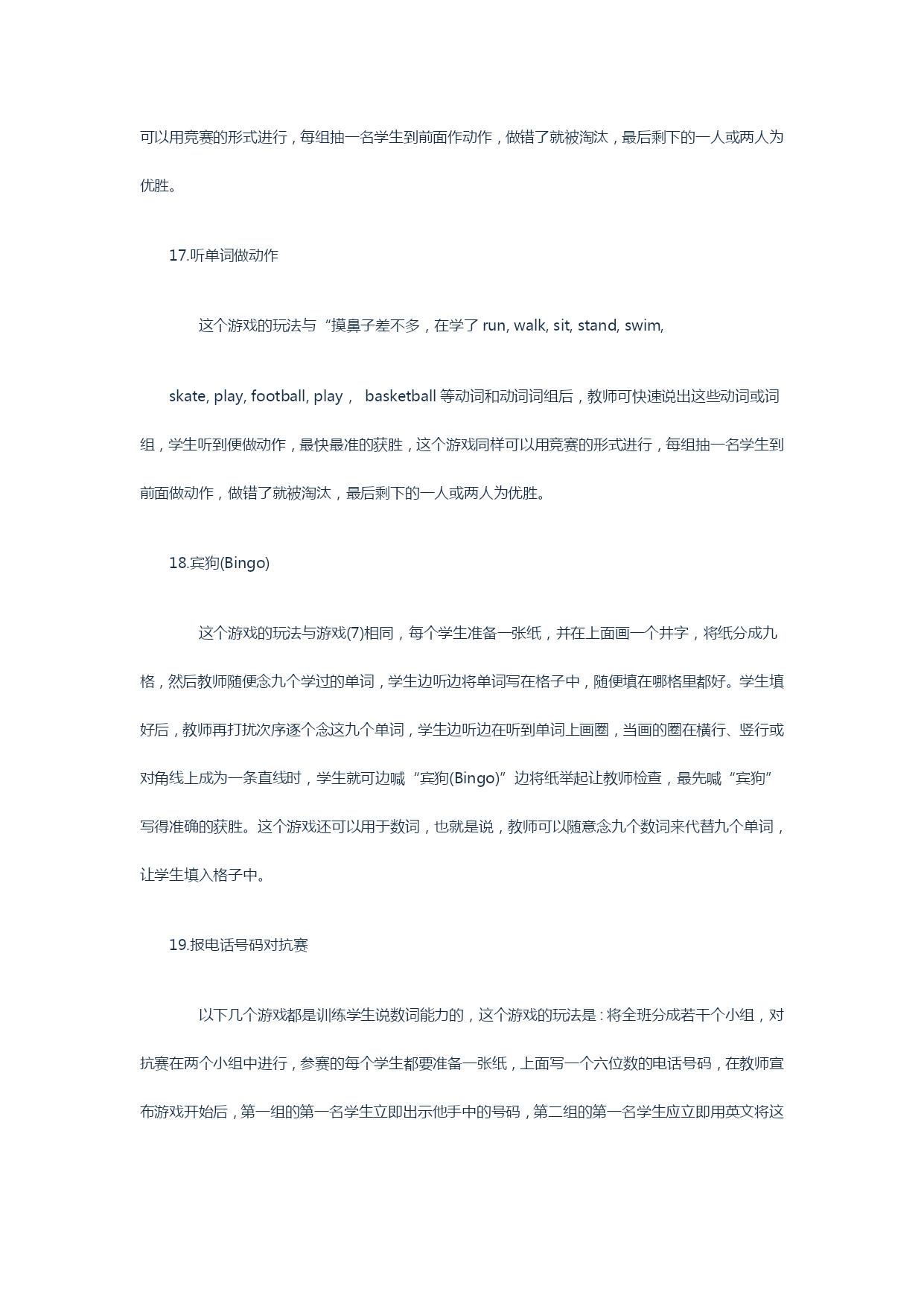 可以用竞赛的形式进行，每组抽一名学生到前面作动作，做错了就被淘汰，最后剩下的一人或两人为优胜。

17.听单词做动作

这个游戏的玩法与“摸鼻子差不多，在学了 run, walk, sit, stand, swim,

skate, play, football, play， basketball 等动词和动词词组后，教师可快速说出这些动词或词组，学生听到便做动作，最快最准的获胜，这个游戏同样可以用竞赛的形式进行，每组抽一名学生到前面做动作，做错了就被淘汰，最后剩下的一人或两人为优胜。

18.宾狗(Bingo)

这个游戏的玩法与游戏(7)相同，每个学生准备一张纸，并在上面画一个井字，将纸分成九格，然后教师随便念九个学过的单词，学生边听边将单词写在格子中，随便填在哪格里都好。学生填好后，教师再打扰次序逐个念这九个单词，学生边听边在听到单词上画圈，当画的圈在横行、竖行或对角线上成为一条直线时，学生就可边喊“宾狗(Bingo)”边将纸举起让教师检查，最先喊“宾狗”写得准确的获胜。这个游戏还可以用于数词，也就是说，教师可以随意念九个数词来代替九个单词，让学生填入格子中。

19.报电话号码对抗赛

以下几个游戏都是训练学生说数词能力的，这个游戏的玩法是：将全班分成若干个小组，对抗赛在两个小组中进行，参赛的每个学生都要准备一张纸，上面写一个六位数的电话号码，在教师宣布游戏开始后，第一组的第一名学生立即出示他手中的号码，第二组的第一名学生应立即用英文将这